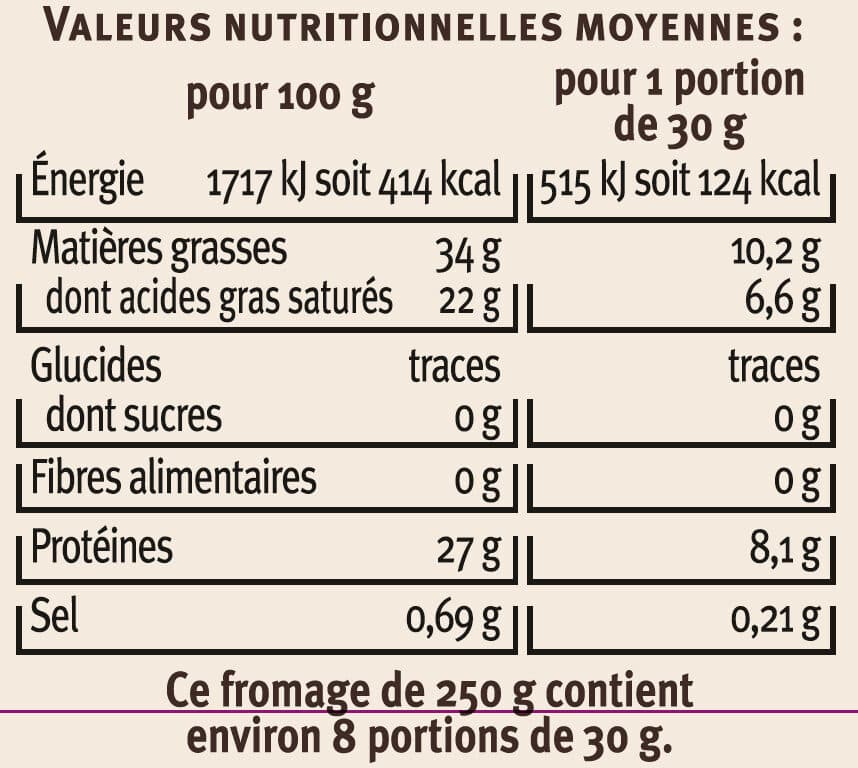 VALEURS NUTRITIONNELLES MOYENNES :

| | pour 100 g | pour 1 portion de 30 g |
|---|---|---|
| Énergie | 1717 kJ soit 414 kcal | 515 kJ soit 124 kcal |
| Matières grasses | 34 g | 10,2 g |
| dont acides gras saturés | 22 g | 6,6 g |
| Glucides | traces | traces |
| dont sucres | 0 g | 0 g |
| Fibres alimentaires | 0 g | 0 g |
| Protéines | 27 g | 8,1 g |
| Sel | 0,69 g | 0,21 g |

Ce fromage de 250 g contient environ 8 portions de 30 g.